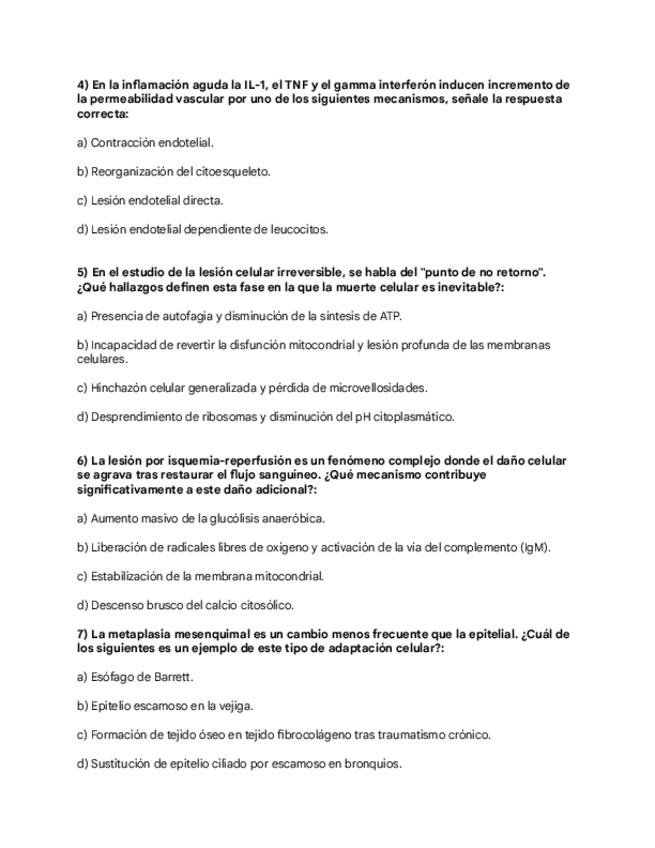 4) En la inflamación aguda la IL-1, el TNF y el gamma interferón inducen incremento de la permeabilidad vascular por uno de los siguientes mecanismos, señale la respuesta correcta:

a) Contracción endotelial.

b) Reorganización del citoesqueleto.

c) Lesión endotelial directa.

d) Lesión endotelial dependiente de leucocitos.

5) En el estudio de la lesión celular irreversible, se habla del "punto de no retorno". ¿Qué hallazgos definen esta fase en la que la muerte celular es inevitable?:

a) Presencia de autofagia y disminución de la síntesis de ATP.

b) Incapacidad de revertir la disfunción mitocondrial y lesión profunda de las membranas celulares.

c) Hinchazón celular generalizada y pérdida de microvellosidades.

d) Desprendimiento de ribosomas y disminución del pH citoplasmático.

6) La lesión por isquemia-reperfusión es un fenómeno complejo donde el daño celular se agrava tras restaurar el flujo sanguíneo. ¿Qué mecanismo contribuye significativamente a este daño adicional?:

a) Aumento masivo de la glucólisis anaeróbica.

b) Liberación de radicales libres de oxígeno y activación de la vía del complemento (IgM).

c) Estabilización de la membrana mitocondrial.

d) Descenso brusco del calcio citosólico.

7) La metaplasia mesenquimal es un cambio menos frecuente que la epitelial. ¿Cuál de los siguientes es un ejemplo de este tipo de adaptación celular?:

a) Esófago de Barrett.

b) Epitelio escamoso en la vejiga.

c) Formación de tejido óseo en tejido fibrocolágeno tras traumatismo crónico.

d) Sustitución de epitelio ciliado por escamoso en bronquios.